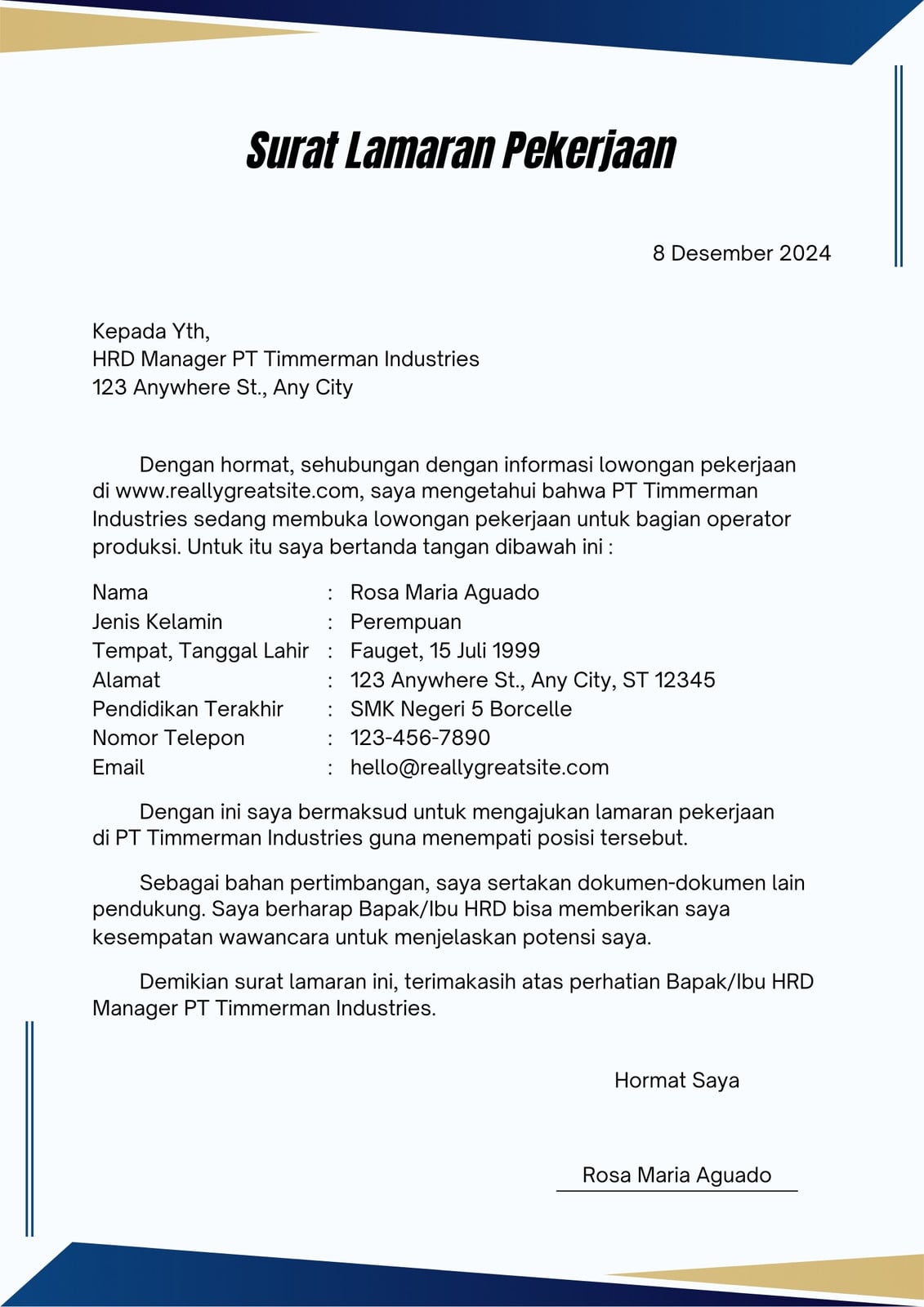 Surat Lamaran Pekerjaan

8 Desember 2024

Kepada Yth,
HRD Manager PT Timmerman Industries
123 Anywhere St., Any City

Dengan hormat, sehubungan dengan informasi lowongan pekerjaan di www.reallygreatsite.com, saya mengetahui bahwa PT Timmerman Industries sedang membuka lowongan pekerjaan untuk bagian operator produksi. Untuk itu saya bertanda tangan dibawah ini :

Nama : Rosa Maria Aguado
Jenis Kelamin : Perempuan
Tempat, Tanggal Lahir : Fauget, 15 Juli 1999
Alamat : 123 Anywhere St., Any City, ST 12345
Pendidikan Terakhir : SMK Negeri 5 Borcelle
Nomor Telepon : 123-456-7890
Email : hello@reallygreatsite.com

Dengan ini saya bermaksud untuk mengajukan lamaran pekerjaan di PT Timmerman Industries guna menempati posisi tersebut.

Sebagai bahan pertimbangan, saya sertakan dokumen-dokumen lain pendukung. Saya berharap Bapak/Ibu HRD bisa memberikan saya kesempatan wawancara untuk menjelaskan potensi saya.

Demikian surat lamaran ini, terimakasih atas perhatian Bapak/Ibu HRD Manager PT Timmerman Industries.

Hormat Saya

Rosa Maria Aguado